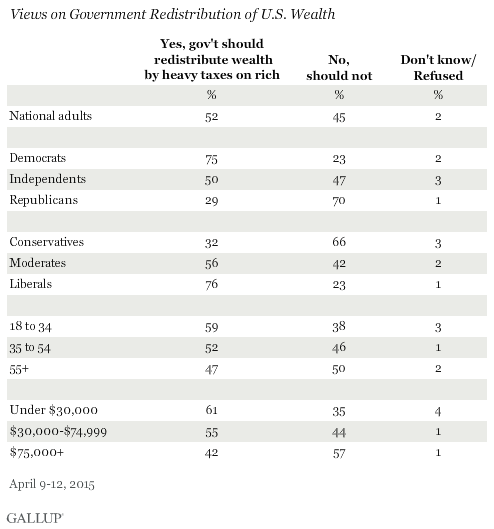 Views on Government Redistribution of U.S. Wealth

| | Yes, gov't should redistribute wealth by heavy taxes on rich | No, should not | Don't know/ Refused |
|---|---|---|---|
| | % | % | % |
| National adults | 52 | 45 | 2 |
| | | | |
| Democrats | 75 | 23 | 2 |
| Independents | 50 | 47 | 3 |
| Republicans | 29 | 70 | 1 |
| | | | |
| Conservatives | 32 | 66 | 3 |
| Moderates | 56 | 42 | 2 |
| Liberals | 76 | 23 | 1 |
| | | | |
| 18 to 34 | 59 | 38 | 3 |
| 35 to 54 | 52 | 46 | 1 |
| 55+ | 47 | 50 | 2 |
| | | | |
| Under \$30,000 | 61 | 35 | 4 |
| \$30,000-\$74,999 | 55 | 44 | 1 |
| \$75,000+ | 42 | 57 | 1 |

April 9-12, 2015

GALLUP